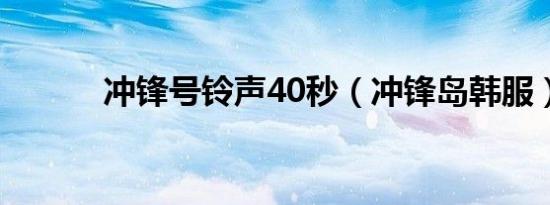 冲锋号铃声40秒（冲锋岛韩服）